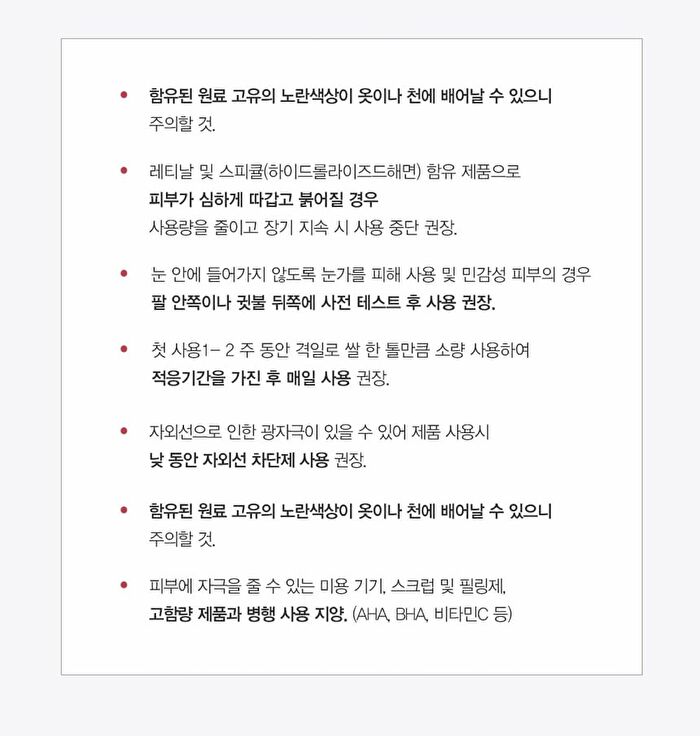 • 함유된 원료 고유의 노란색상이 옷이나 천에 배어날 수 있으니 주의할 것.

• 레티날 및 스피큘(하이드롤라이즈드해면) 함유 제품으로 피부가 심하게 따갑고 붉어질 경우 사용량을 줄이고 장기 지속 시 사용 중단 권장.

• 눈 안에 들어가지 않도록 눈가를 피해 사용 및 민감성 피부의 경우 팔 안쪽이나 귓불 뒤쪽에 사전 테스트 후 사용 권장.

• 첫 사용1- 2 주 동안 격일로 쌀 한 톨만큼 소량 사용하여 적응기간을 가진 후 매일 사용 권장.

• 자외선으로 인한 광자극이 있을 수 있어 제품 사용시 낮 동안 자외선 차단제 사용 권장.

• 함유된 원료 고유의 노란색상이 옷이나 천에 배어날 수 있으니 주의할 것.

• 피부에 자극을 줄 수 있는 미용 기기, 스크럽 및 필링제, 고함량 제품과 병행 사용 지양. (AHA, BHA, 비타민C 등)